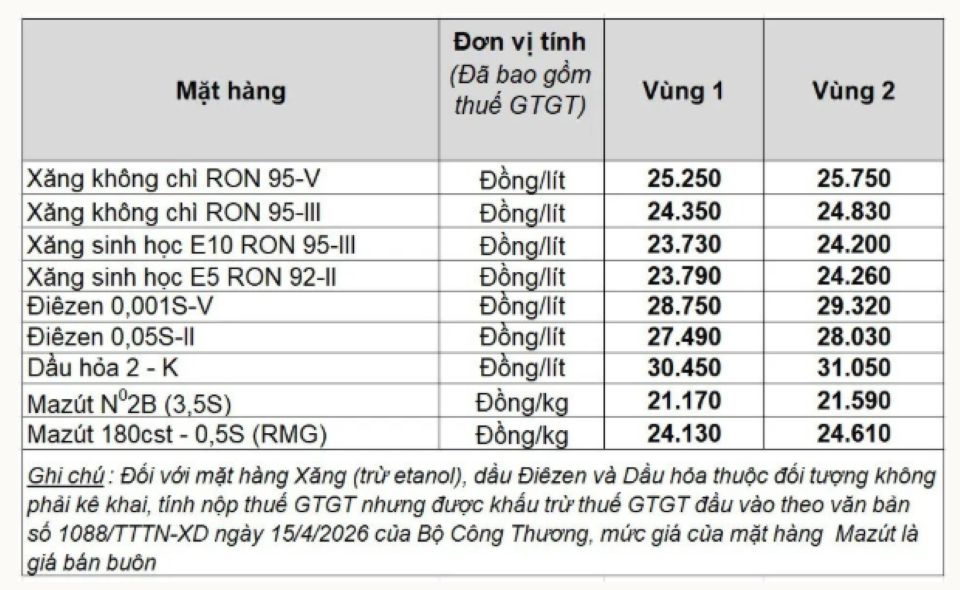 | Mặt hàng | Đơn vị tính (Đã bao gồm thuế GTGT) | Vùng 1 | Vùng 2 |
|---|---|---|---|
| Xăng không chì RON 95-V | Đồng/lít | 25.250 | 25.750 |
| Xăng không chì RON 95-III | Đồng/lít | 24.350 | 24.830 |
| Xăng sinh học E10 RON 95-III | Đồng/lít | 23.730 | 24.200 |
| Xăng sinh học E5 RON 92-II | Đồng/lít | 23.790 | 24.260 |
| Điêzen 0,001S-V | Đồng/lít | 28.750 | 29.320 |
| Điêzen 0,05S-II | Đồng/lít | 27.490 | 28.030 |
| Dầu hỏa 2 - K | Đồng/lít | 30.450 | 31.050 |
| Mazút $N^0$2B (3,5S) | Đồng/kg | 21.170 | 21.590 |
| Mazút 180cst - 0,5S (RMG) | Đồng/kg | 24.130 | 24.610 |

Ghi chú : Đối với mặt hàng Xăng (trừ etanol), dầu Điêzen và Dầu hỏa thuộc đối tượng không phải kê khai, tính nộp thuế GTGT nhưng được khấu trừ thuế GTGT đầu vào theo văn bản số 1088/TTTN-XD ngày 15/4/2026 của Bộ Công Thương, mức giá của mặt hàng Mazút là giá bán buôn